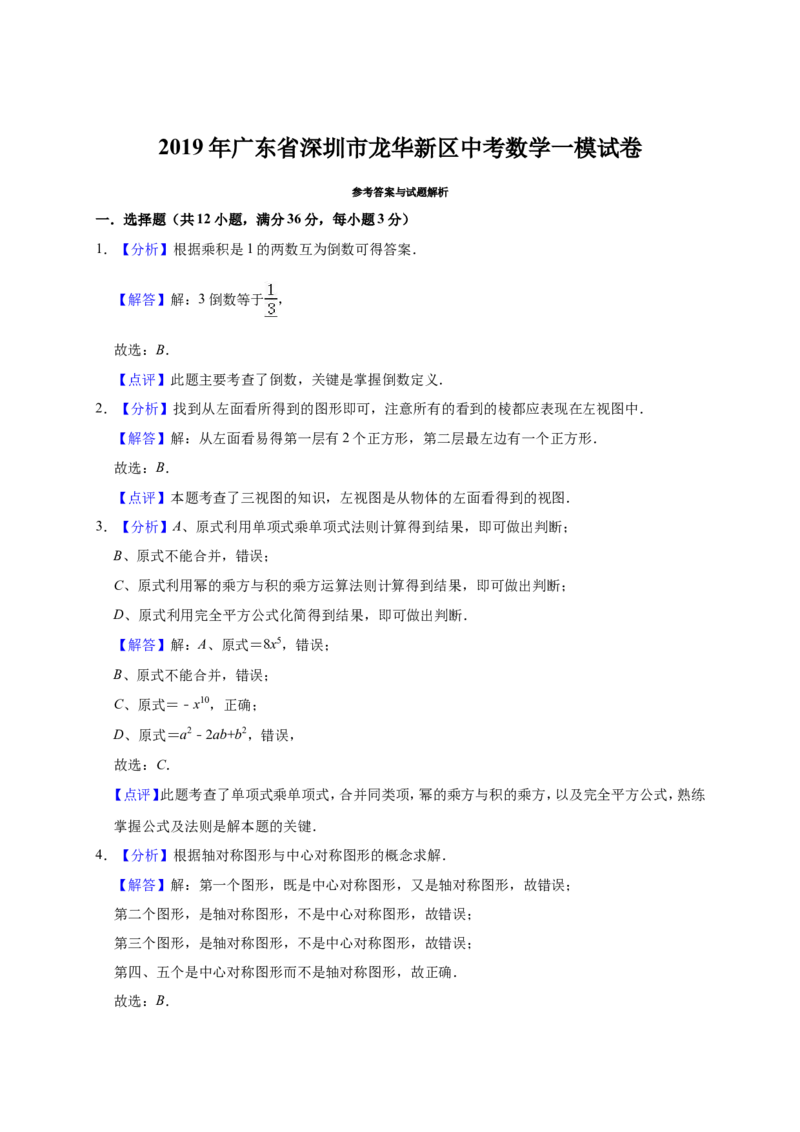 2019年广东省深圳市龙华新区中考数学一模试卷

参考答案与试题解析

一．选择题（共12小题，满分36分，每小题3分）

1．【分析】根据乘积是1的两数互为倒数可得答案．

【解答】解：3倒数等于$\frac{1}{3}$，

故选：B．

【点评】此题主要考查了倒数，关键是掌握倒数定义．

2．【分析】找到从左面看所得到的图形即可，注意所有的看到的棱都应表现在左视图中．

【解答】解：从左面看易得第一层有2个正方形，第二层最左边有一个正方形．

故选：B．

【点评】本题考查了三视图的知识，左视图是从物体的左面看得到的视图．

3．【分析】A、原式利用单项式乘单项式法则计算得到结果，即可做出判断；

B、原式不能合并，错误；

C、原式利用幂的乘方与积的乘方运算法则计算得到结果，即可做出判断；

D、原式利用完全平方公式化简得到结果，即可做出判断．

【解答】解：A、原式＝$8x^5$，错误；

B、原式不能合并，错误；

C、原式＝$-x^{10}$，正确；

D、原式＝$a^2-2ab+b^2$，错误，

故选：C．

【点评】此题考查了单项式乘单项式，合并同类项，幂的乘方与积的乘方，以及完全平方公式，熟练掌握公式及法则是解本题的关键．

4．【分析】根据轴对称图形与中心对称图形的概念求解．

【解答】解：第一个图形，既是中心对称图形，又是轴对称图形，故错误；

第二个图形，是轴对称图形，不是中心对称图形，故错误；

第三个图形，是轴对称图形，不是中心对称图形，故错误；

第四、五个是中心对称图形而不是轴对称图形，故正确．

故选：B．